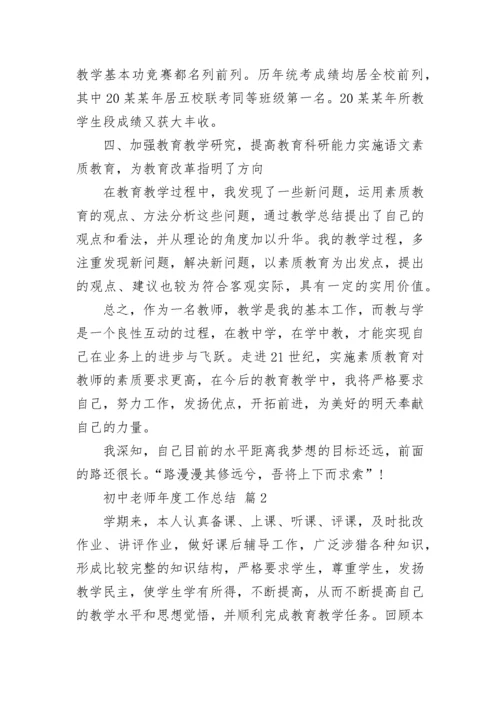 教学基本功竞赛都名列前列。历年统考成绩均居全校前列，其中 20 某某年居五校联考同等班级第一名。20 某某年所教学生段成绩又获大丰收。

四、加强教育教学研究，提高教育科研能力实施语文素质教育，为教育改革指明了方向

在教育教学过程中，我发现了一些新问题，运用素质教育的观点、方法分析这些问题，通过教学总结提出了自己的观点和看法，并从理论的角度加以升华。我的教学过程，多注重发现新问题，解决新问题，以素质教育为出发点，提出的观点、建议也较为符合客观实际，具有一定的实用价值。

总之，作为一名教师，教学是我的基本工作，而教与学是一个良性互动的过程，在教中学，在学中教，才能实现自己在业务上的进步与飞跃。走进 21 世纪，实施素质教育对教师的素质要求更高，在今后的教育教学中，我将严格要求自己，努力工作，发扬优点，开拓前进，为美好的明天奉献自己的力量。

我深知，自己目前的水平距离我梦想的目标还远，前面的路还很长。“路漫漫其修远兮，吾将上下而求索”！

初中老师年度工作总结 篇 2

学期来，本人认真备课、上课、听课、评课，及时批改作业、讲评作业，做好课后辅导工作，广泛涉猎各种知识，形成比较完整的知识结构，严格要求学生，尊重学生，发扬教学民主，使学生学有所得，不断提高，从而不断提高自己的教学水平和思想觉悟，并顺利完成教育教学任务。回顾本